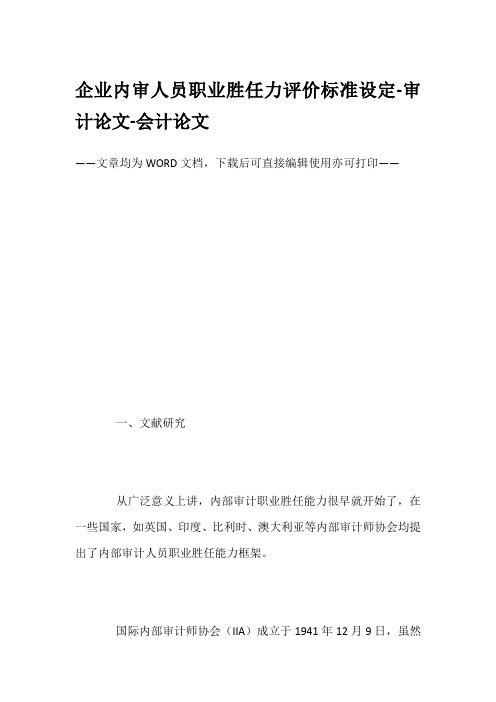 企业内审人员职业胜任力评价标准设定-审计论文-会计论文

——文章均为WORD文档，下载后可直接编辑使用亦可打印——

一、文献研究

从广泛意义上讲，内部审计职业胜任能力很早就开始了，在一些国家，如英国、印度、比利时、澳大利亚等内部审计师协会均提出了内部审计人员职业胜任能力框架。

国际内部审计师协会（IIA）成立于1941年12月9日，虽然